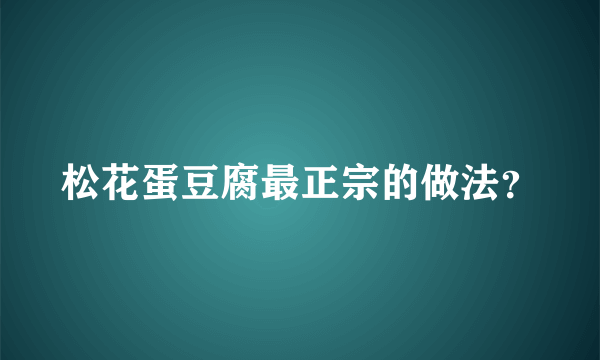 松花蛋豆腐最正宗的做法？